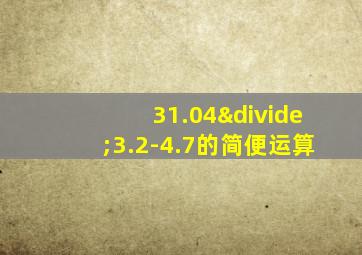 31.04&divide;3.2-4.7的简便运算